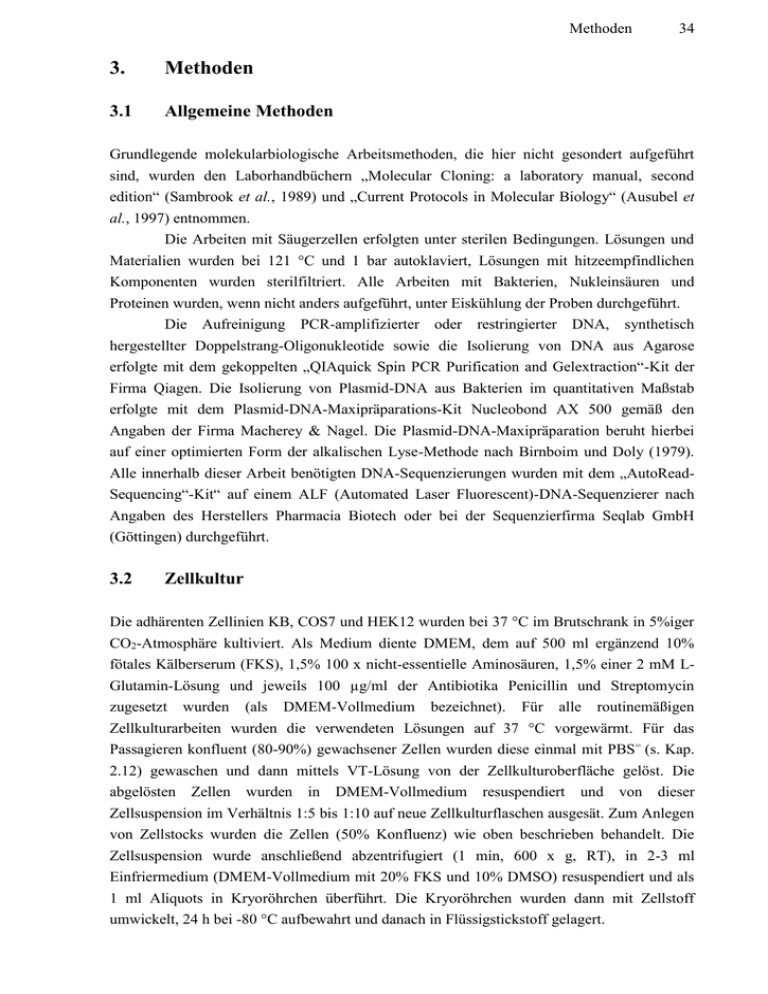 Methoden 34

3. Methoden

3.1 Allgemeine Methoden

Grundlegende molekularbiologische Arbeitsmethoden, die hier nicht gesondert aufgeführt sind, wurden den Laborhandbüchern „Molecular Cloning: a laboratory manual, second edition“ (Sambrook et al., 1989) und „Current Protocols in Molecular Biology“ (Ausubel et al., 1997) entnommen.

Die Arbeiten mit Säugerzellen erfolgten unter sterilen Bedingungen. Lösungen und Materialien wurden bei 121 °C und 1 bar autoklaviert, Lösungen mit hitzeempfindlichen Komponenten wurden sterilfiltriert. Alle Arbeiten mit Bakterien, Nukleinsäuren und Proteinen wurden, wenn nicht anders aufgeführt, unter Eiskühlung der Proben durchgeführt.

Die Aufreinigung PCR-amplifizierter oder restringierter DNA, synthetisch hergestellter Doppelstrang-Oligonukleotide sowie die Isolierung von DNA aus Agarose erfolgte mit dem gekoppelten „QIAquick Spin PCR Purification and Gelextraction“-Kit der Firma Qiagen. Die Isolierung von Plasmid-DNA aus Bakterien im quantitativen Maßstab erfolgte mit dem Plasmid-DNA-Maxipräparations-Kit Nucleobond AX 500 gemäß den Angaben der Firma Macherey & Nagel. Die Plasmid-DNA-Maxipräparation beruht hierbei auf einer optimierten Form der alkalischen Lyse-Methode nach Birnboim und Doly (1979). Alle innerhalb dieser Arbeit benötigten DNA-Sequenzierungen wurden mit dem „AutoRead-Sequencing“-Kit“ auf einem ALF (Automated Laser Fluorescent)-DNA-Sequenzierer nach Angaben des Herstellers Pharmacia Biotech oder bei der Sequenzierfirma Seqlab GmbH (Göttingen) durchgeführt.

3.2 Zellkultur

Die adhärenten Zellinien KB, COS7 und HEK12 wurden bei 37 °C im Brutschrank in 5%iger $CO_2$-Atmosphäre kultiviert. Als Medium diente DMEM, dem auf 500 ml ergänzend 10% fötales Kälberserum (FKS), 1,5% 100 x nicht-essentielle Aminosäuren, 1,5% einer 2 mM L-Glutamin-Lösung und jeweils 100 µg/ml der Antibiotika Penicillin und Streptomycin zugesetzt wurden (als DMEM-Vollmedium bezeichnet). Für alle routinemäßigen Zellkulturarbeiten wurden die verwendeten Lösungen auf 37 °C vorgewärmt. Für das Passagieren konfluent (80-90%) gewachsener Zellen wurden diese einmal mit $PBS^{=}$ (s. Kap. 2.12) gewaschen und dann mittels VT-Lösung von der Zellkulturoberfläche gelöst. Die abgelösten Zellen wurden in DMEM-Vollmedium resuspendiert und von dieser Zellsuspension im Verhältnis 1:5 bis 1:10 auf neue Zellkulturflaschen ausgesät. Zum Anlegen von Zellstocks wurden die Zellen (50% Konfluenz) wie oben beschrieben behandelt. Die Zellsuspension wurde anschließend abzentrifugiert (1 min, 600 x g, RT), in 2-3 ml Einfriermedium (DMEM-Vollmedium mit 20% FKS und 10% DMSO) resuspendiert und als 1 ml Aliquots in Kryoröhrchen überführt. Die Kryoröhrchen wurden dann mit Zellstoff umwickelt, 24 h bei -80 °C aufbewahrt und danach in Flüssigstickstoff gelagert.